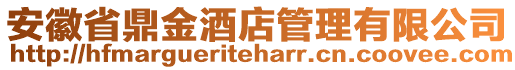 安徽省鼎金酒店管理有限公司
http://hfmargueriteharr.cn.coovee.com